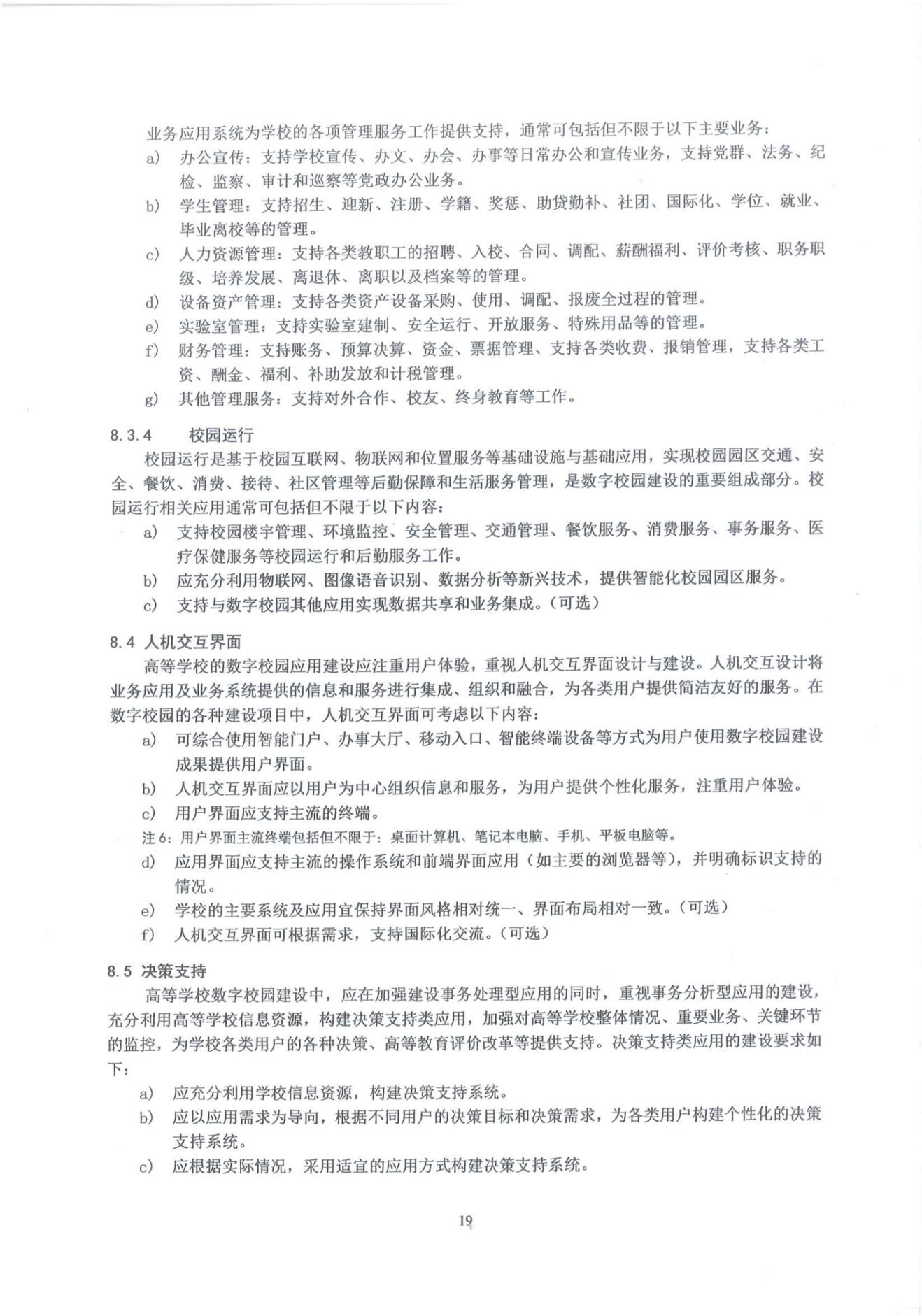 业务应用系统为学校的各项管理服务工作提供支持，通常可包括但不限于以下主要业务：

a) 办公宣传：支持学校宣传、办文、办会、办事等日常办公和宣传业务，支持党群、法务、纪检、监察、审计和巡察等党政办公业务。

b) 学生管理：支持招生、迎新、注册、学籍、奖惩、助贷勤补、社团、国际化、学位、就业、毕业离校等的管理。

c) 人力资源管理：支持各类教职工的招聘、入校、合同、调配、薪酬福利、评价考核、职务职级、培养发展、离退休、离职以及档案等的管理。

d) 设备资产管理：支持各类资产设备采购、使用、调配、报废全过程的管理。

e) 实验室管理：支持实验室建制、安全运行、开放服务、特殊用品等的管理。

f) 财务管理：支持账务、预算决算、资金、票据管理、支持各类收费、报销管理，支持各类工资、酬金、福利、补助发放和计税管理。

g) 其他管理服务：支持对外合作、校友、终身教育等工作。

8.3.4 校园运行

校园运行是基于校园互联网、物联网和位置服务等基础设施与基础应用，实现校园园区交通、安全、餐饮、消费、接待、社区管理等后勤保障和生活服务管理，是数字校园建设的重要组成部分。校园运行相关应用通常可包括但不限于以下内容：

a) 支持校园楼宇管理、环境监控、安全管理、交通管理、餐饮服务、消费服务、事务服务、医疗保健服务等校园运行和后勤服务工作。

b) 应充分利用物联网、图像语音识别、数据分析等新兴技术，提供智能化校园园区服务。

c) 支持与数字校园其他应用实现数据共享和业务集成。（可选）

8.4 人机交互界面

高等学校的数字校园应用建设应注重用户体验，重视人机交互界面设计与建设。人机交互设计将业务应用及业务系统提供的信息和服务进行集成、组织和融合，为各类用户提供简洁友好的服务。在数字校园的各种建设项目中，人机交互界面可考虑以下内容：

a) 可综合使用智能门户、办事大厅、移动入口、智能终端设备等方式为用户使用数字校园建设成果提供用户界面。

b) 人机交互界面应以用户为中心组织信息和服务，为用户提供个性化服务，注重用户体验。

c) 用户界面应支持主流的终端。

注 6：用户界面主流终端包括但不限于：桌面计算机、笔记本电脑、手机、平板电脑等。

d) 应用界面应支持主流的操作系统和前端界面应用（如主要的浏览器等），并明确标识支持的情况。

e) 学校的主要系统及应用宜保持界面风格相对统一、界面布局相对一致。（可选）

f) 人机交互界面可根据需求，支持国际化交流。（可选）

8.5 决策支持

高等学校数字校园建设中，应在加强建设事务处理型应用的同时，重视事务分析型应用的建设，充分利用高等学校信息资源，构建决策支持类应用，加强对高等学校整体情况、重要业务、关键环节的监控，为学校各类用户的各种决策、高等教育评价改革等提供支持。决策支持类应用的建设要求如下：

a) 应充分利用学校信息资源，构建决策支持系统。

b) 应以应用需求为导向，根据不同用户的决策目标和决策需求，为各类用户构建个性化的决策支持系统。

c) 应根据实际情况，采用适宜的应用方式构建决策支持系统。

19